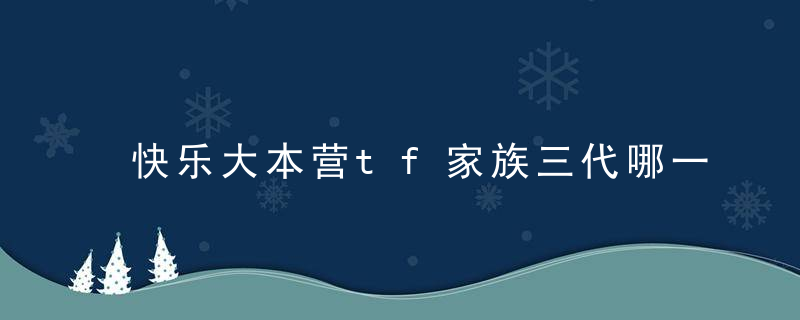 快乐大本营tf家族三代哪一